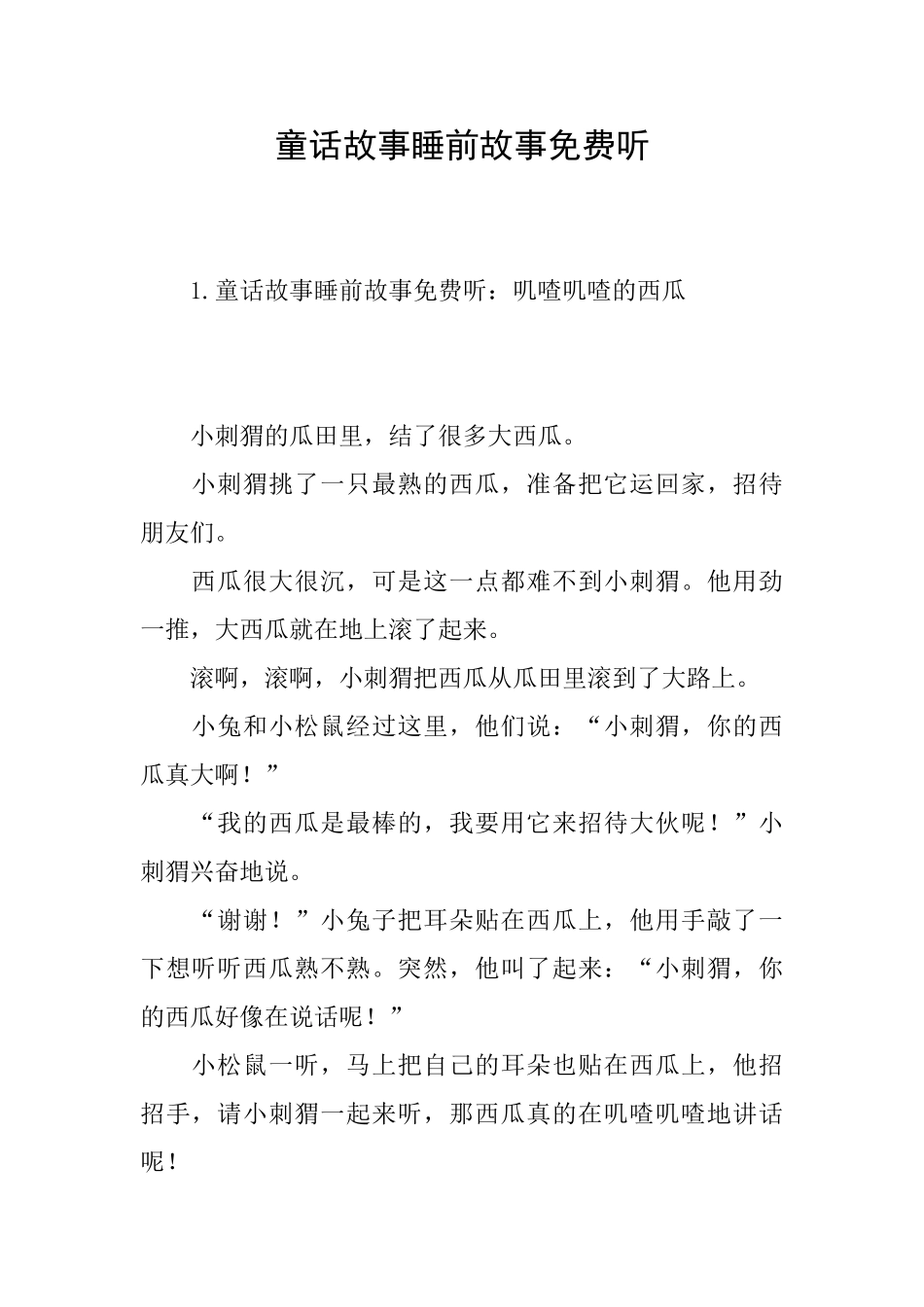 童话故事睡前故事免费听

1. 童话故事睡前故事免费听：叽喳叽喳的西瓜

小刺猬的瓜田里，结了很多大西瓜。

小刺猬挑了一只最熟的西瓜，准备把它运回家，招待朋友们。

西瓜很大很沉，可是这一点都难不到小刺猬。他用劲一推，大西瓜就在地上滚了起来。

滚啊，滚啊，小刺猬把西瓜从瓜田里滚到了大路上。

小兔和小松鼠经过这里，他们说：“小刺猬，你的西瓜真大啊！”

“我的西瓜是最棒的，我要用它来招待大伙呢！”小刺猬兴奋地说。

“谢谢！”小兔子把耳朵贴在西瓜上，他用手敲了一下想听听西瓜熟不熟。突然，他叫了起来：“小刺猬，你的西瓜好像在说话呢！”

小松鼠一听，马上把自己的耳朵也贴在西瓜上，他招招手，请小刺猬一起来听，那西瓜真的在叽喳叽喳地讲话呢！